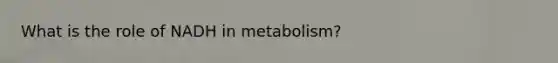 What is the role of NADH in metabolism?